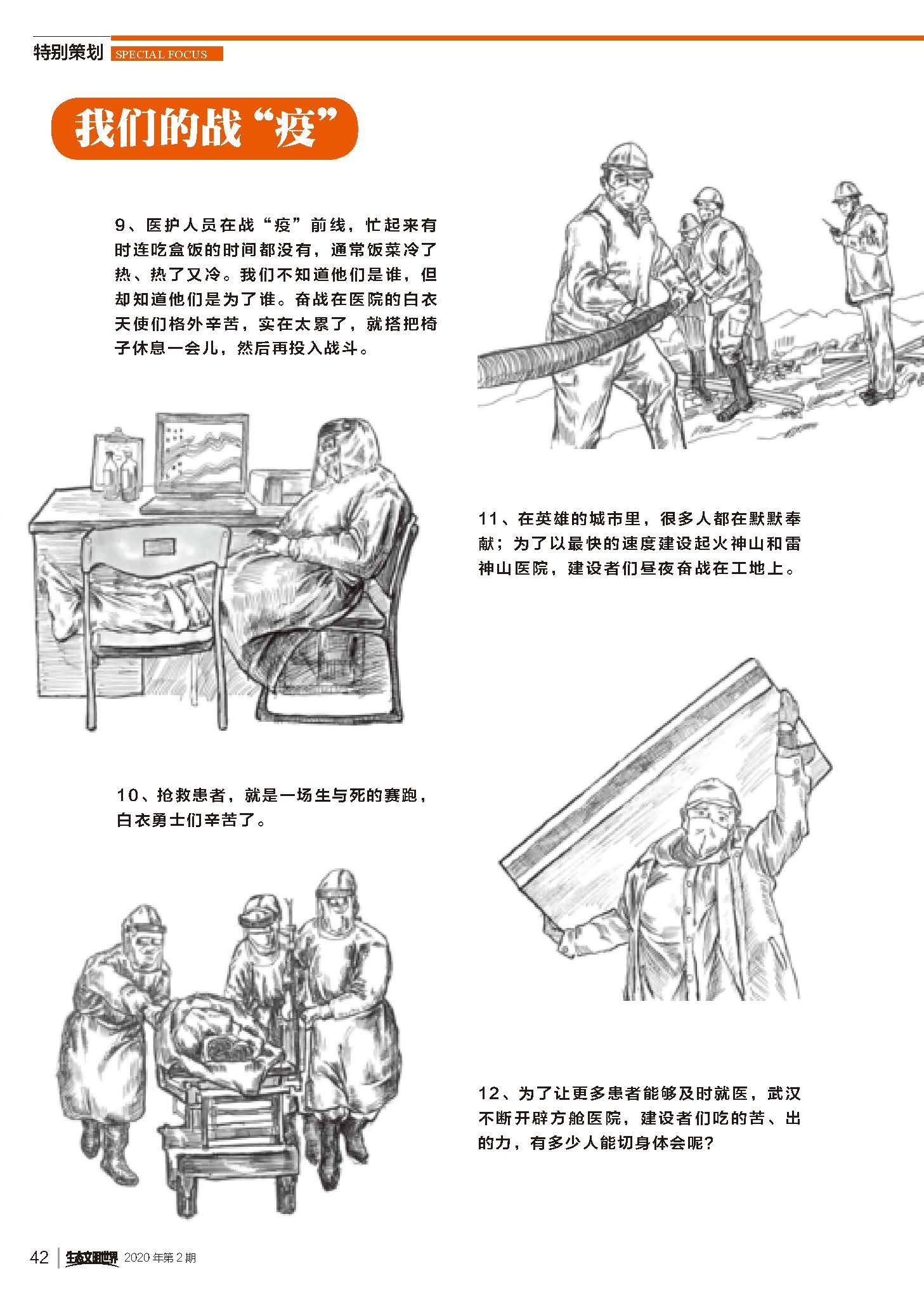 特别策划 SPECIAL FOCUS

我们的战“疫”

9、医护人员在战“疫”前线，忙起来有时连吃盒饭的时间都没有，通常饭菜冷了热、热了又冷。我们不知道他们是谁，但却知道他们是为了谁。奋战在医院的白衣天使们格外辛苦，实在太累了，就搭把椅子休息一会儿，然后再投入战斗。

10、抢救患者，就是一场生与死的赛跑，白衣勇士们辛苦了。

11、在英雄的城市里，很多人都在默默奉献；为了以最快的速度建设起火神山和雷神山医院，建设者们昼夜奋战在工地上。

12、为了让更多患者能够及时就医，武汉不断开辟方舱医院，建设者们吃的苦、出的力，有多少人能切身体会呢？

42 生态文明世界 2020年第2期